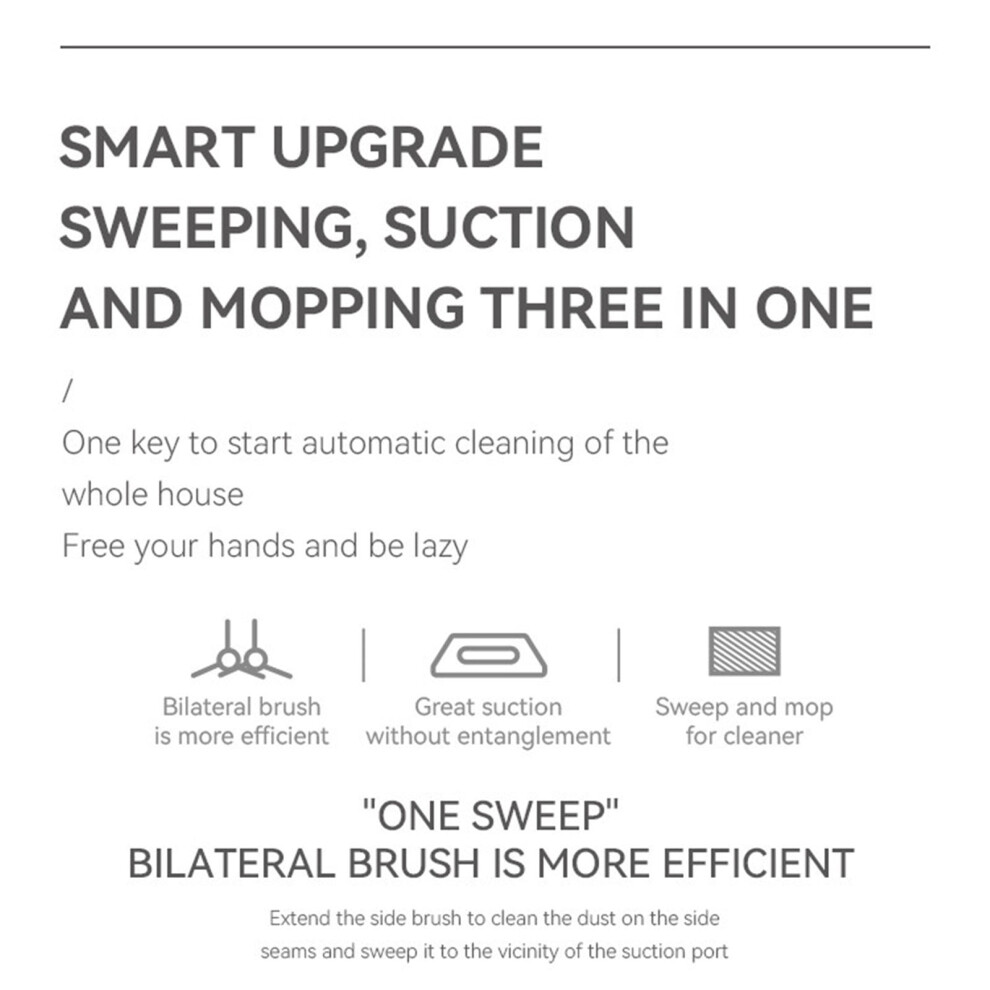 SMART UPGRADE
SWEEPING, SUCTION
AND MOPPING THREE IN ONE

/

One key to start automatic cleaning of the whole house
Free your hands and be lazy

Bilateral brush is more efficient

Great suction without entanglement

Sweep and mop for cleaner

"ONE SWEEP"
BILATERAL BRUSH IS MORE EFFICIENT

Extend the side brush to clean the dust on the side seams and sweep it to the vicinity of the suction port